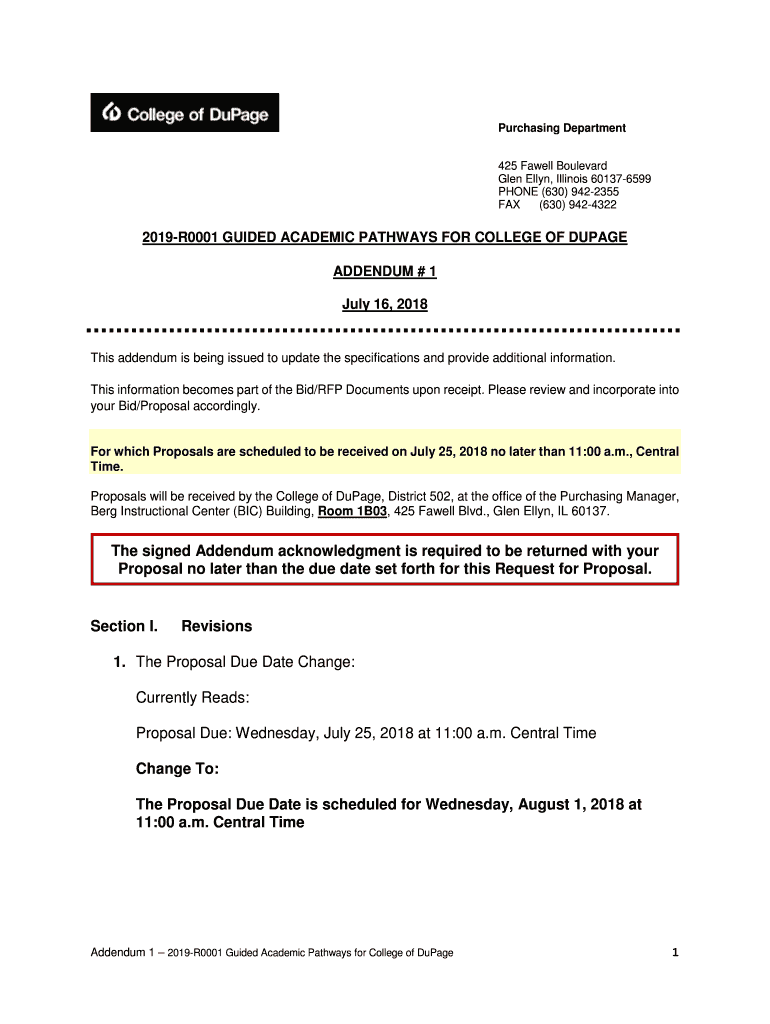 College of DuPage

Purchasing Department

425 Fawell Boulevard
Glen Ellyn, Illinois 60137-6599
PHONE (630) 942-2355
FAX (630) 942-4322

2019-R0001 GUIDED ACADEMIC PATHWAYS FOR COLLEGE OF DUPAGE

ADDENDUM # 1

July 16, 2018

This addendum is being issued to update the specifications and provide additional information.

This information becomes part of the Bid/RFP Documents upon receipt. Please review and incorporate into your Bid/Proposal accordingly.

For which Proposals are scheduled to be received on July 25, 2018 no later than 11:00 a.m., Central Time.

Proposals will be received by the College of DuPage, District 502, at the office of the Purchasing Manager, Berg Instructional Center (BIC) Building, Room 1B03, 425 Fawell Blvd., Glen Ellyn, IL 60137.

The signed Addendum acknowledgment is required to be returned with your Proposal no later than the due date set forth for this Request for Proposal.

Section I. Revisions

1. The Proposal Due Date Change:

Currently Reads:

Proposal Due: Wednesday, July 25, 2018 at 11:00 a.m. Central Time

Change To:

The Proposal Due Date is scheduled for Wednesday, August 1, 2018 at 11:00 a.m. Central Time

Addendum 1 – 2019-R0001 Guided Academic Pathways for College of DuPage

1